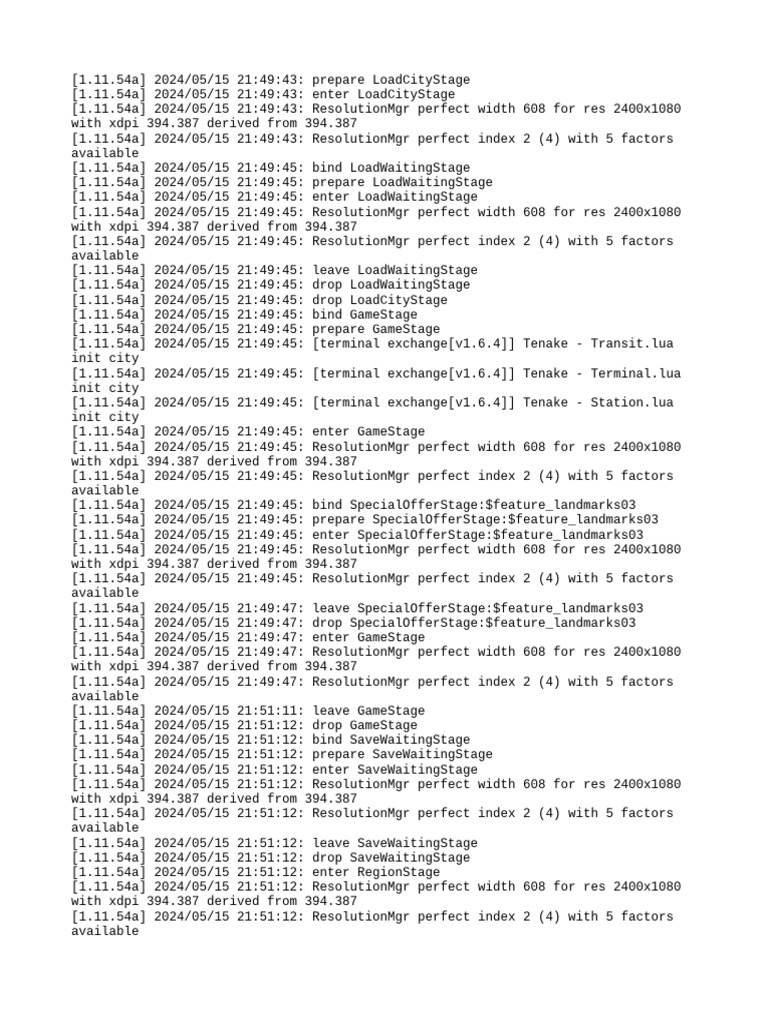 [1.11.54a] 2024/05/15 21:49:43: prepare LoadCityStage
[1.11.54a] 2024/05/15 21:49:43: enter LoadCityStage
[1.11.54a] 2024/05/15 21:49:43: ResolutionMgr perfect width 608 for res 2400x1080 with xdpi 394.387 derived from 394.387
[1.11.54a] 2024/05/15 21:49:43: ResolutionMgr perfect index 2 (4) with 5 factors available
[1.11.54a] 2024/05/15 21:49:45: bind LoadWaitingStage
[1.11.54a] 2024/05/15 21:49:45: prepare LoadWaitingStage
[1.11.54a] 2024/05/15 21:49:45: enter LoadWaitingStage
[1.11.54a] 2024/05/15 21:49:45: ResolutionMgr perfect width 608 for res 2400x1080 with xdpi 394.387 derived from 394.387
[1.11.54a] 2024/05/15 21:49:45: ResolutionMgr perfect index 2 (4) with 5 factors available
[1.11.54a] 2024/05/15 21:49:45: leave LoadWaitingStage
[1.11.54a] 2024/05/15 21:49:45: drop LoadWaitingStage
[1.11.54a] 2024/05/15 21:49:45: drop LoadCityStage
[1.11.54a] 2024/05/15 21:49:45: bind GameStage
[1.11.54a] 2024/05/15 21:49:45: prepare GameStage
[1.11.54a] 2024/05/15 21:49:45: [terminal exchange[v1.6.4]] Tenake - Transit.lua init city
[1.11.54a] 2024/05/15 21:49:45: [terminal exchange[v1.6.4]] Tenake - Terminal.lua init city
[1.11.54a] 2024/05/15 21:49:45: [terminal exchange[v1.6.4]] Tenake - Station.lua init city
[1.11.54a] 2024/05/15 21:49:45: enter GameStage
[1.11.54a] 2024/05/15 21:49:45: ResolutionMgr perfect width 608 for res 2400x1080 with xdpi 394.387 derived from 394.387
[1.11.54a] 2024/05/15 21:49:45: ResolutionMgr perfect index 2 (4) with 5 factors available
[1.11.54a] 2024/05/15 21:49:45: bind SpecialOfferStage:$feature_landmarks03
[1.11.54a] 2024/05/15 21:49:45: prepare SpecialOfferStage:$feature_landmarks03
[1.11.54a] 2024/05/15 21:49:45: enter SpecialOfferStage:$feature_landmarks03
[1.11.54a] 2024/05/15 21:49:45: ResolutionMgr perfect width 608 for res 2400x1080 with xdpi 394.387 derived from 394.387
[1.11.54a] 2024/05/15 21:49:45: ResolutionMgr perfect index 2 (4) with 5 factors available
[1.11.54a] 2024/05/15 21:49:47: leave SpecialOfferStage:$feature_landmarks03
[1.11.54a] 2024/05/15 21:49:47: drop SpecialOfferStage:$feature_landmarks03
[1.11.54a] 2024/05/15 21:49:47: enter GameStage
[1.11.54a] 2024/05/15 21:49:47: ResolutionMgr perfect width 608 for res 2400x1080 with xdpi 394.387 derived from 394.387
[1.11.54a] 2024/05/15 21:49:47: ResolutionMgr perfect index 2 (4) with 5 factors available
[1.11.54a] 2024/05/15 21:51:11: leave GameStage
[1.11.54a] 2024/05/15 21:51:12: drop GameStage
[1.11.54a] 2024/05/15 21:51:12: bind SaveWaitingStage
[1.11.54a] 2024/05/15 21:51:12: prepare SaveWaitingStage
[1.11.54a] 2024/05/15 21:51:12: enter SaveWaitingStage
[1.11.54a] 2024/05/15 21:51:12: ResolutionMgr perfect width 608 for res 2400x1080 with xdpi 394.387 derived from 394.387
[1.11.54a] 2024/05/15 21:51:12: ResolutionMgr perfect index 2 (4) with 5 factors available
[1.11.54a] 2024/05/15 21:51:12: leave SaveWaitingStage
[1.11.54a] 2024/05/15 21:51:12: drop SaveWaitingStage
[1.11.54a] 2024/05/15 21:51:12: enter RegionStage
[1.11.54a] 2024/05/15 21:51:12: ResolutionMgr perfect width 608 for res 2400x1080 with xdpi 394.387 derived from 394.387
[1.11.54a] 2024/05/15 21:51:12: ResolutionMgr perfect index 2 (4) with 5 factors available